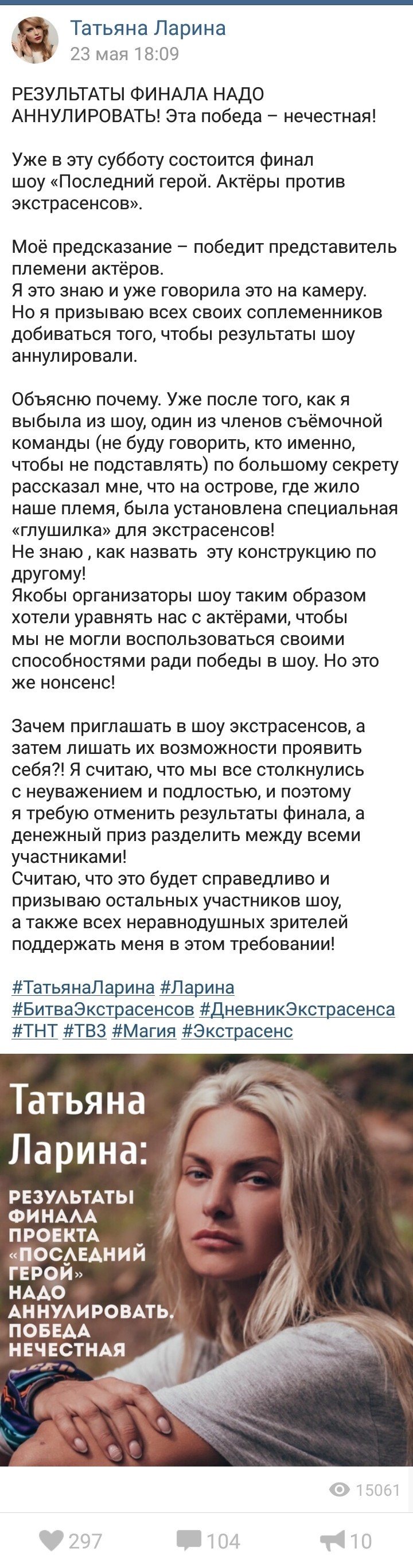 Татьяна Ларина
23 мая 18:09

РЕЗУЛЬТАТЫ ФИНАЛА НАДО АННУЛИРОВАТЬ! Эта победа – нечестная!

Уже в эту субботу состоится финал шоу «Последний герой. Актёры против экстрасенсов».

Моё предсказание – победит представитель племени актёров.
Я это знаю и уже говорила это на камеру.
Но я призываю всех своих соплеменников добиваться того, чтобы результаты шоу аннулировали.

Объясню почему. Уже после того, как я выбыла из шоу, один из членов съёмочной команды (не буду говорить, кто именно, чтобы не подставлять) по большому секрету рассказал мне, что на острове, где жило наше племя, была установлена специальная «глушилка» для экстрасенсов!
Не знаю , как назвать эту конструкцию по другому!
Якобы организаторы шоу таким образом хотели уравнять нас с актёрами, чтобы мы не могли воспользоваться своими способностями ради победы в шоу. Но это же нонсенс!

Зачем приглашать в шоу экстрасенсов, а затем лишать их возможности проявить себя?! Я считаю, что мы все столкнулись с неуважением и подлостью, и поэтому я требую отменить результаты финала, а денежный приз разделить между всеми участниками!
Считаю, что это будет справедливо и призываю остальных участников шоу, а также всех неравнодушных зрителей поддержать меня в этом требовании!

#ТатьянаЛарина #Ларина #БитваЭкстрасенсов #ДневникЭкстрасенса #ТНТ #ТВ3 #Магия #Экстрасенс

Татьяна Ларина:

РЕЗУЛЬТАТЫ ФИНАЛА ПРОЕКТА «ПОСЛЕДНИЙ ГЕРОЙ» НАДО АННУЛИРОВАТЬ. ПОБЕДА НЕЧЕСТНАЯ

15061

297 104 10